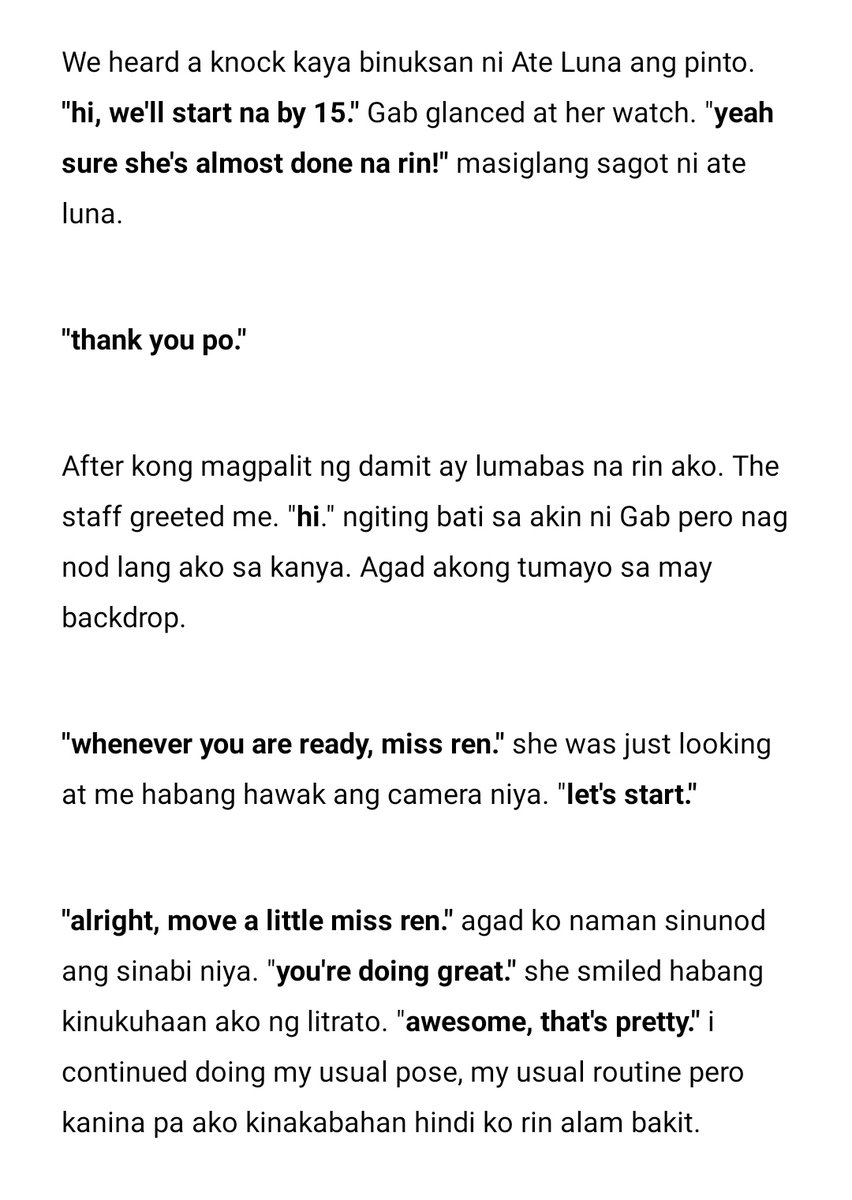 We heard a knock kaya binuksan ni Ate Luna ang pinto. "hi, we'll start na by 15." Gab glanced at her watch. "yeah sure she's almost done na rin!" masiglang sagot ni ate luna.

"thank you po."

After kong magpalit ng damit ay lumabas na rin ako. The staff greeted me. "hi." ngiting bati sa akin ni Gab pero nag nod lang ako sa kanya. Agad akong tumayo sa may backdrop.

"whenever you are ready, miss ren." she was just looking at me habang hawak ang camera niya. "let's start."

"alright, move a little miss ren." agad ko naman sinunod ang sinabi niya. "you're doing great." she smiled habang kinukuhaan ako ng litrato. "awesome, that's pretty." i continued doing my usual pose, my usual routine pero kanina pa ako kinakabahan hindi ko rin alam bakit.